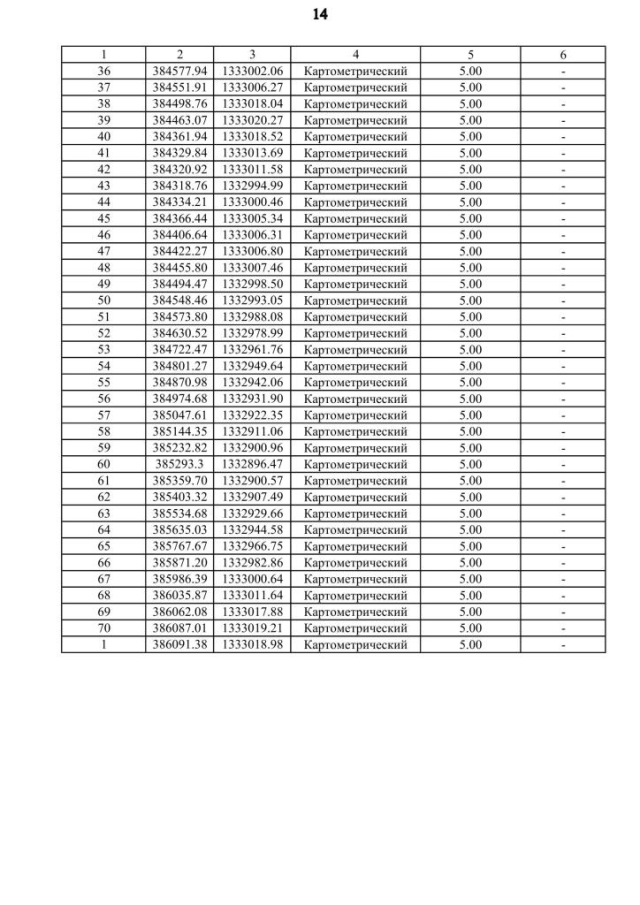 14

| 1 | 2 | 3 | 4 | 5 | 6 |
|---|---|---|---|---|---|
| 36 | 384577.94 | 1333002.06 | Картометрический | 5.00 | - |
| 37 | 384551.91 | 1333006.27 | Картометрический | 5.00 | - |
| 38 | 384498.76 | 1333018.04 | Картометрический | 5.00 | - |
| 39 | 384463.07 | 1333020.27 | Картометрический | 5.00 | - |
| 40 | 384361.94 | 1333018.52 | Картометрический | 5.00 | - |
| 41 | 384329.84 | 1333013.69 | Картометрический | 5.00 | - |
| 42 | 384320.92 | 1333011.58 | Картометрический | 5.00 | - |
| 43 | 384318.76 | 1332994.99 | Картометрический | 5.00 | - |
| 44 | 384334.21 | 1333000.46 | Картометрический | 5.00 | - |
| 45 | 384366.44 | 1333005.34 | Картометрический | 5.00 | - |
| 46 | 384406.64 | 1333006.31 | Картометрический | 5.00 | - |
| 47 | 384422.27 | 1333006.80 | Картометрический | 5.00 | - |
| 48 | 384455.80 | 1333007.46 | Картометрический | 5.00 | - |
| 49 | 384494.47 | 1332998.50 | Картометрический | 5.00 | - |
| 50 | 384548.46 | 1332993.05 | Картометрический | 5.00 | - |
| 51 | 384573.80 | 1332988.08 | Картометрический | 5.00 | - |
| 52 | 384630.52 | 1332978.99 | Картометрический | 5.00 | - |
| 53 | 384722.47 | 1332961.76 | Картометрический | 5.00 | - |
| 54 | 384801.27 | 1332949.64 | Картометрический | 5.00 | - |
| 55 | 384870.98 | 1332942.06 | Картометрический | 5.00 | - |
| 56 | 384974.68 | 1332931.90 | Картометрический | 5.00 | - |
| 57 | 385047.61 | 1332922.35 | Картометрический | 5.00 | - |
| 58 | 385144.35 | 1332911.06 | Картометрический | 5.00 | - |
| 59 | 385232.82 | 1332900.96 | Картометрический | 5.00 | - |
| 60 | 385293.3 | 1332896.47 | Картометрический | 5.00 | - |
| 61 | 385359.70 | 1332900.57 | Картометрический | 5.00 | - |
| 62 | 385403.32 | 1332907.49 | Картометрический | 5.00 | - |
| 63 | 385534.68 | 1332929.66 | Картометрический | 5.00 | - |
| 64 | 385635.03 | 1332944.58 | Картометрический | 5.00 | - |
| 65 | 385767.67 | 1332966.75 | Картометрический | 5.00 | - |
| 66 | 385871.20 | 1332982.86 | Картометрический | 5.00 | - |
| 67 | 385986.39 | 1333000.64 | Картометрический | 5.00 | - |
| 68 | 386035.87 | 1333011.64 | Картометрический | 5.00 | - |
| 69 | 386062.08 | 1333017.88 | Картометрический | 5.00 | - |
| 70 | 386087.01 | 1333019.21 | Картометрический | 5.00 | - |
| 1 | 386091.38 | 1333018.98 | Картометрический | 5.00 | - |